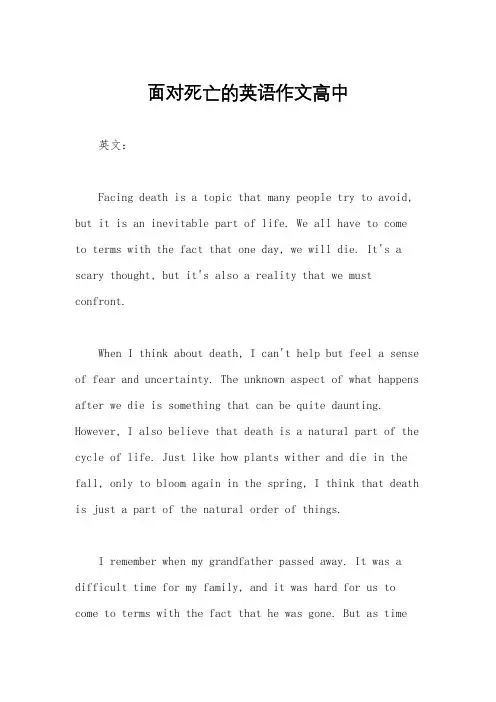 面对死亡的英语作文高中

英文：

Facing death is a topic that many people try to avoid, but it is an inevitable part of life. We all have to come to terms with the fact that one day, we will die. It's a scary thought, but it's also a reality that we must confront.

When I think about death, I can't help but feel a sense of fear and uncertainty. The unknown aspect of what happens after we die is something that can be quite daunting. However, I also believe that death is a natural part of the cycle of life. Just like how plants wither and die in the fall, only to bloom again in the spring, I think that death is just a part of the natural order of things.

I remember when my grandfather passed away. It was a difficult time for my family, and it was hard for us to come to terms with the fact that he was gone. But as time